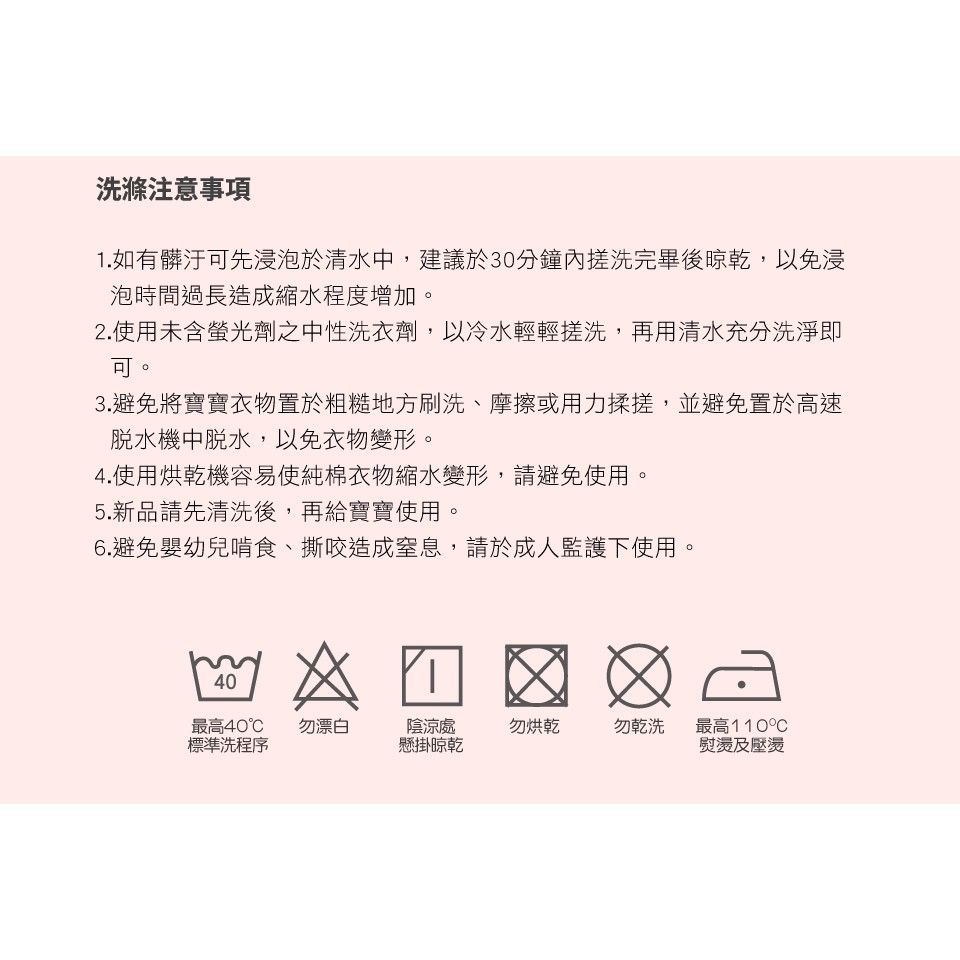 洗滌注意事項

1.如有髒汙可先浸泡於清水中，建議於30分鐘內搓洗完畢後晾乾，以免浸泡時間過長造成縮水程度增加。
2.使用未含螢光劑之中性洗衣劑，以冷水輕輕搓洗，再用清水充分洗淨即可。
3.避免將寶寶衣物置於粗糙地方刷洗、摩擦或用力揉搓，並避免置於高速脫水機中脫水，以免衣物變形。
4.使用烘乾機容易使純棉衣物縮水變形，請避免使用。
5.新品請先清洗後，再給寶寶使用。
6.避免嬰幼兒啃食、撕咬造成窒息，請於成人監護下使用。

40
最高40°C 標準洗程序
勿漂白
陰涼處 懸掛晾乾
勿烘乾
勿乾洗
最高110°C 熨燙及壓燙